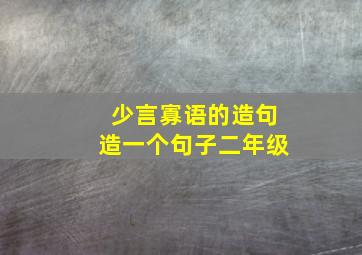 少言寡语的造句
造一个句子二年级